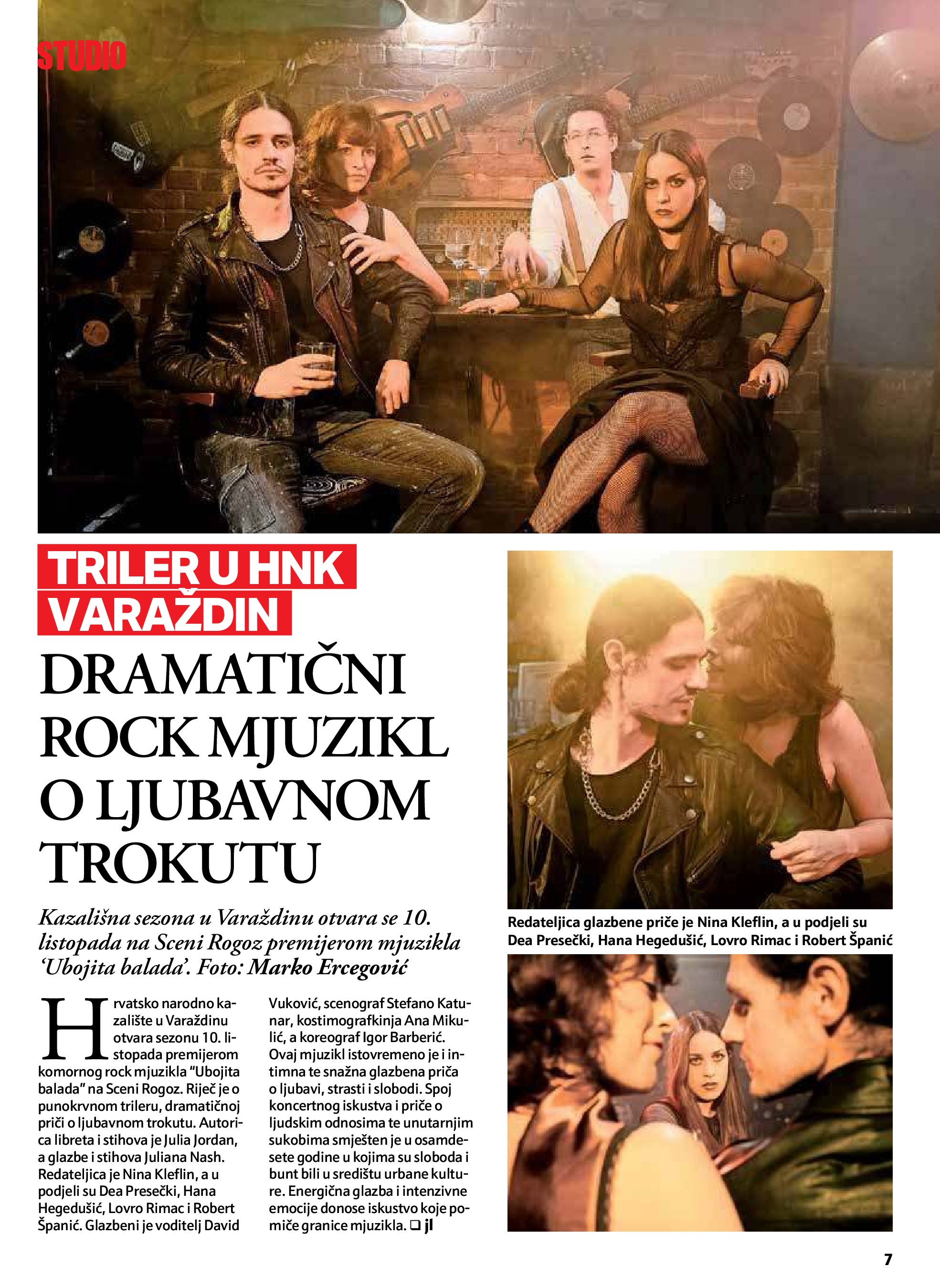 STUDIO

TRILER U HNK VARAŽDIN

DRAMATIČNI ROCK MJUZIKL O LJUBAVNOM TROKUTU

Kazališna sezona u Varaždinu otvara se 10. listopada na Sceni Rogoz premijerom mjuzikla 'Ubojita balada'. Foto: Marko Ercegović

Hrvatsko narodno kazalište u Varaždinu otvara sezonu 10. listopada premijerom komornog rock mjuzikla "Ubojita balada" na Sceni Rogoz. Riječ je o punokrvnom trileru, dramatičnoj priči o ljubavnom trokutu. Autorica libreta i stihova je Julia Jordan, a glazbe i stihova Juliana Nash. Redateljica je Nina Kleflin, a u podjeli su Dea Presečki, Hana Hegedušić, Lovro Rimac i Robert Španić. Glazbeni je voditelj David Vuković, scenograf Stefano Katunar, kostimografkinja Ana Mikulić, a koreograf Igor Barberić. Ovaj mjuzikl istovremeno je i intimna te snažna glazbena priča o ljubavi, strasti i slobodi. Spoj koncertnog iskustva i priče o ljudskim odnosima te unutarnjim sukobima smješten je u osamdesete godine u kojima su sloboda i bunt bili u središtu urbane kulture. Energična glazba i intenzivne emocije donose iskustvo koje pomiče granice mjuzikla. ☐ jl

Redateljica glazbene priče je Nina Kleflin, a u podjeli su Dea Presečki, Hana Hegedušić, Lovro Rimac i Robert Španić

7